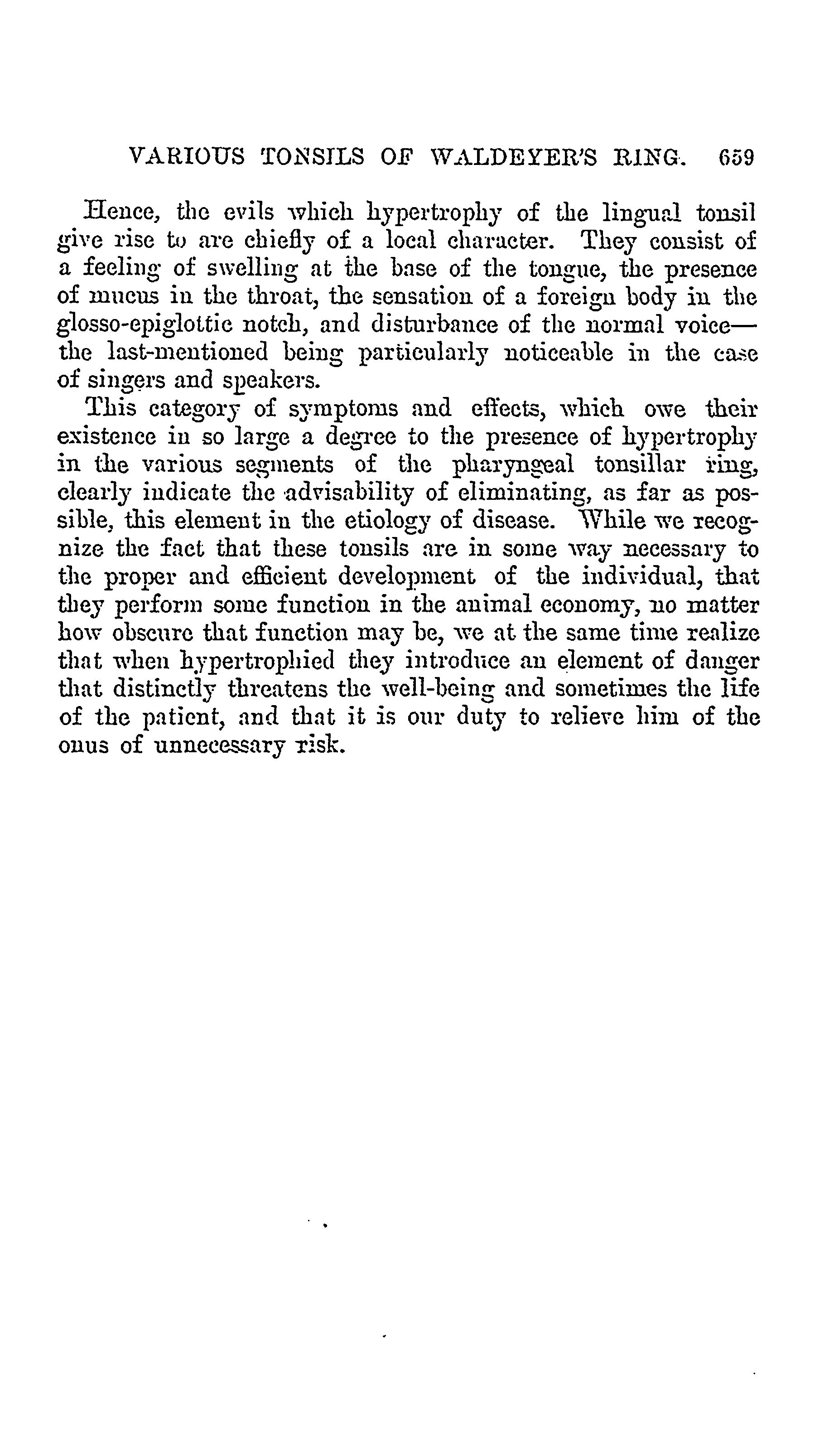 VARIOUS TONSILS OF WALDEYER'S RING. 659

Hence, the evils which hypertrophy of the lingual tonsil give rise to are chiefly of a local character. They consist of a feeling of swelling at the base of the tongue, the presence of mucus in the throat, the sensation of a foreign body in the glosso-epiglottic notch, and disturbance of the normal voice—the last-mentioned being particularly noticeable in the case of singers and speakers.

This category of symptoms and effects, which owe their existence in so large a degree to the presence of hypertrophy in the various segments of the pharyngeal tonsillar ring, clearly indicate the advisability of eliminating, as far as possible, this element in the etiology of disease. While we recognize the fact that these tonsils are in some way necessary to the proper and efficient development of the individual, that they perform some function in the animal economy, no matter how obscure that function may be, we at the same time realize that when hypertrophied they introduce an element of danger that distinctly threatens the well-being and sometimes the life of the patient, and that it is our duty to relieve him of the onus of unnecessary risk.